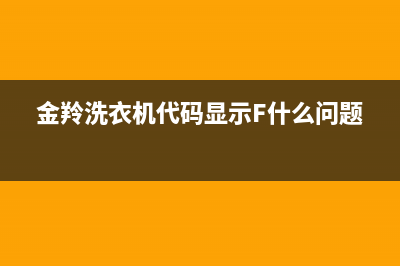 金羚洗衣机代码显示F什么问题